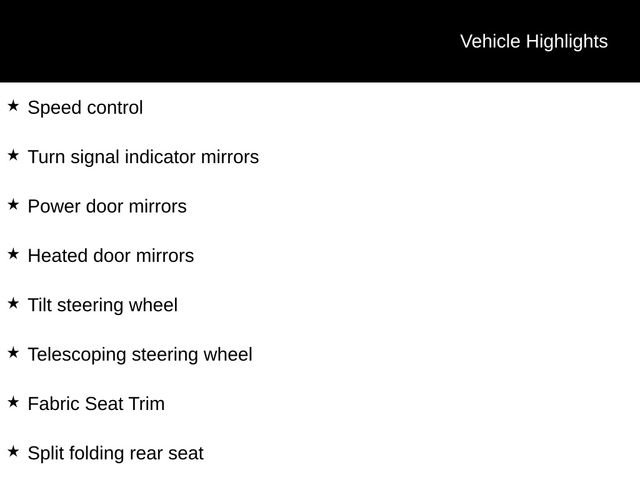 Vehicle Highlights

★ Speed control

★ Turn signal indicator mirrors

★ Power door mirrors

★ Heated door mirrors

★ Tilt steering wheel

★ Telescoping steering wheel

★ Fabric Seat Trim

★ Split folding rear seat